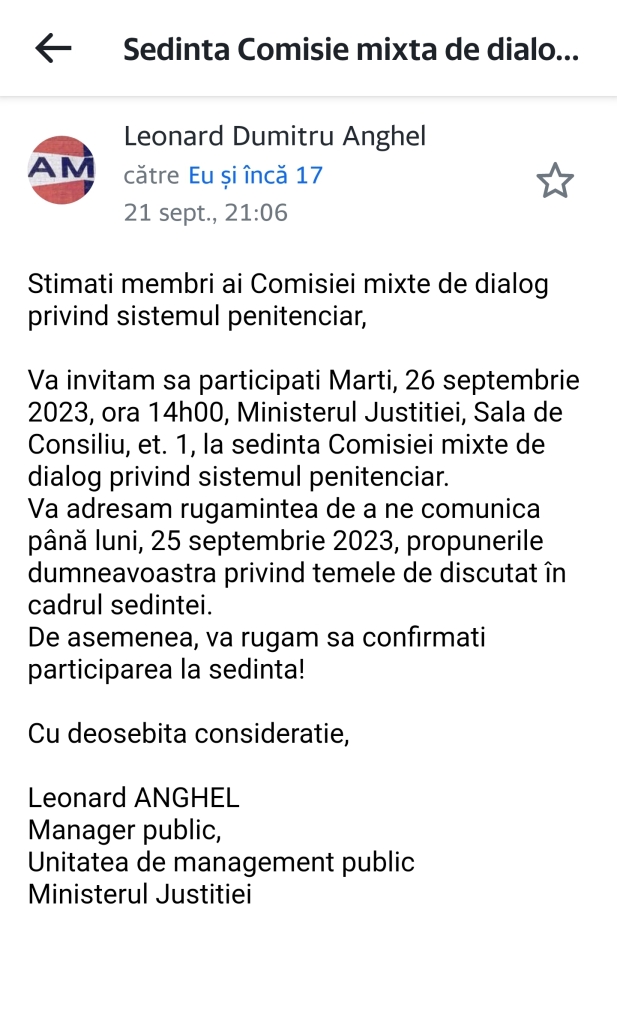 Sedinta Comisie mixta de dialo...

AM

Leonard Dumitru Anghel
către Eu și încă 17
21 sept., 21:06

Stimati membri ai Comisiei mixte de dialog privind sistemul penitenciar,

Va invitam sa participati Marti, 26 septembrie 2023, ora 14h00, Ministerul Justitiei, Sala de Consiliu, et. 1, la sedinta Comisiei mixte de dialog privind sistemul penitenciar.
Va adresam rugamintea de a ne comunica până luni, 25 septembrie 2023, propunerile dumneavoastra privind temele de discutat în cadrul sedintei.
De asemenea, va rugam sa confirmati participarea la sedinta!

Cu deosebita consideratie,

Leonard ANGHEL
Manager public,
Unitatea de management public
Ministerul Justitiei